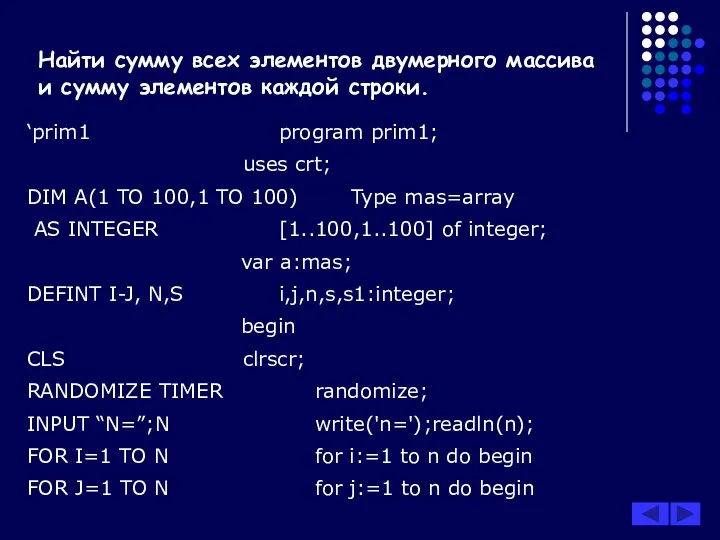 Найти сумму всех элементов двумерного массива и сумму элементов каждой строки.

‘prim1 program prim1;

uses crt;

DIM A(1 TO 100,1 TO 100) Type mas=array

AS INTEGER [1..100,1..100] of integer;

var a:mas;

DEFINT I-J, N,S i,j,n,s,s1:integer;

begin

CLS clrscr;

RANDOMIZE TIMER randomize;

INPUT “N=”;N write('n=');readln(n);

FOR I=1 TO N for i:=1 to n do begin

FOR J=1 TO N for j:=1 to n do begin